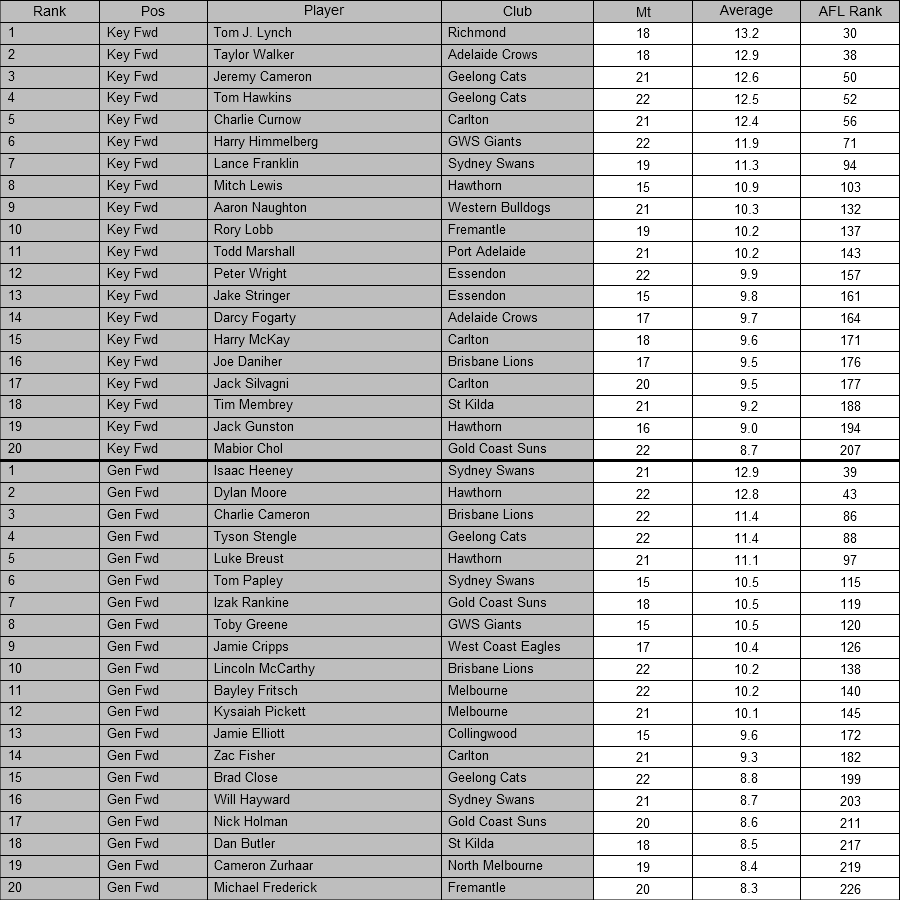 | Rank | Pos | Player | Club | Mt | Average | AFL Rank |
|---|---|---|---|---|---|---|
| 1 | Key Fwd | Tom J. Lynch | Richmond | 18 | 13.2 | 30 |
| 2 | Key Fwd | Taylor Walker | Adelaide Crows | 18 | 12.9 | 38 |
| 3 | Key Fwd | Jeremy Cameron | Geelong Cats | 21 | 12.6 | 50 |
| 4 | Key Fwd | Tom Hawkins | Geelong Cats | 22 | 12.5 | 52 |
| 5 | Key Fwd | Charlie Curnow | Carlton | 21 | 12.4 | 56 |
| 6 | Key Fwd | Harry Himmelberg | GWS Giants | 22 | 11.9 | 71 |
| 7 | Key Fwd | Lance Franklin | Sydney Swans | 19 | 11.3 | 94 |
| 8 | Key Fwd | Mitch Lewis | Hawthorn | 15 | 10.9 | 103 |
| 9 | Key Fwd | Aaron Naughton | Western Bulldogs | 21 | 10.3 | 132 |
| 10 | Key Fwd | Rory Lobb | Fremantle | 19 | 10.2 | 137 |
| 11 | Key Fwd | Todd Marshall | Port Adelaide | 21 | 10.2 | 143 |
| 12 | Key Fwd | Peter Wright | Essendon | 22 | 9.9 | 157 |
| 13 | Key Fwd | Jake Stringer | Essendon | 15 | 9.8 | 161 |
| 14 | Key Fwd | Darcy Fogarty | Adelaide Crows | 17 | 9.7 | 164 |
| 15 | Key Fwd | Harry McKay | Carlton | 18 | 9.6 | 171 |
| 16 | Key Fwd | Joe Daniher | Brisbane Lions | 17 | 9.5 | 176 |
| 17 | Key Fwd | Jack Silvagni | Carlton | 20 | 9.5 | 177 |
| 18 | Key Fwd | Tim Membrey | St Kilda | 21 | 9.2 | 188 |
| 19 | Key Fwd | Jack Gunston | Hawthorn | 16 | 9.0 | 194 |
| 20 | Key Fwd | Mabior Chol | Gold Coast Suns | 22 | 8.7 | 207 |
| 1 | Gen Fwd | Isaac Heeney | Sydney Swans | 21 | 12.9 | 39 |
| 2 | Gen Fwd | Dylan Moore | Hawthorn | 22 | 12.8 | 43 |
| 3 | Gen Fwd | Charlie Cameron | Brisbane Lions | 22 | 11.4 | 86 |
| 4 | Gen Fwd | Tyson Stengle | Geelong Cats | 22 | 11.4 | 88 |
| 5 | Gen Fwd | Luke Breust | Hawthorn | 21 | 11.1 | 97 |
| 6 | Gen Fwd | Tom Papley | Sydney Swans | 15 | 10.5 | 115 |
| 7 | Gen Fwd | Izak Rankine | Gold Coast Suns | 18 | 10.5 | 119 |
| 8 | Gen Fwd | Toby Greene | GWS Giants | 15 | 10.5 | 120 |
| 9 | Gen Fwd | Jamie Cripps | West Coast Eagles | 17 | 10.4 | 126 |
| 10 | Gen Fwd | Lincoln McCarthy | Brisbane Lions | 22 | 10.2 | 138 |
| 11 | Gen Fwd | Bayley Fritsch | Melbourne | 22 | 10.2 | 140 |
| 12 | Gen Fwd | Kysaiah Pickett | Melbourne | 21 | 10.1 | 145 |
| 13 | Gen Fwd | Jamie Elliott | Collingwood | 15 | 9.6 | 172 |
| 14 | Gen Fwd | Zac Fisher | Carlton | 21 | 9.3 | 182 |
| 15 | Gen Fwd | Brad Close | Geelong Cats | 22 | 8.8 | 199 |
| 16 | Gen Fwd | Will Hayward | Sydney Swans | 21 | 8.7 | 203 |
| 17 | Gen Fwd | Nick Holman | Gold Coast Suns | 20 | 8.6 | 211 |
| 18 | Gen Fwd | Dan Butler | St Kilda | 18 | 8.5 | 217 |
| 19 | Gen Fwd | Cameron Zurhaar | North Melbourne | 19 | 8.4 | 219 |
| 20 | Gen Fwd | Michael Frederick | Fremantle | 20 | 8.3 | 226 |